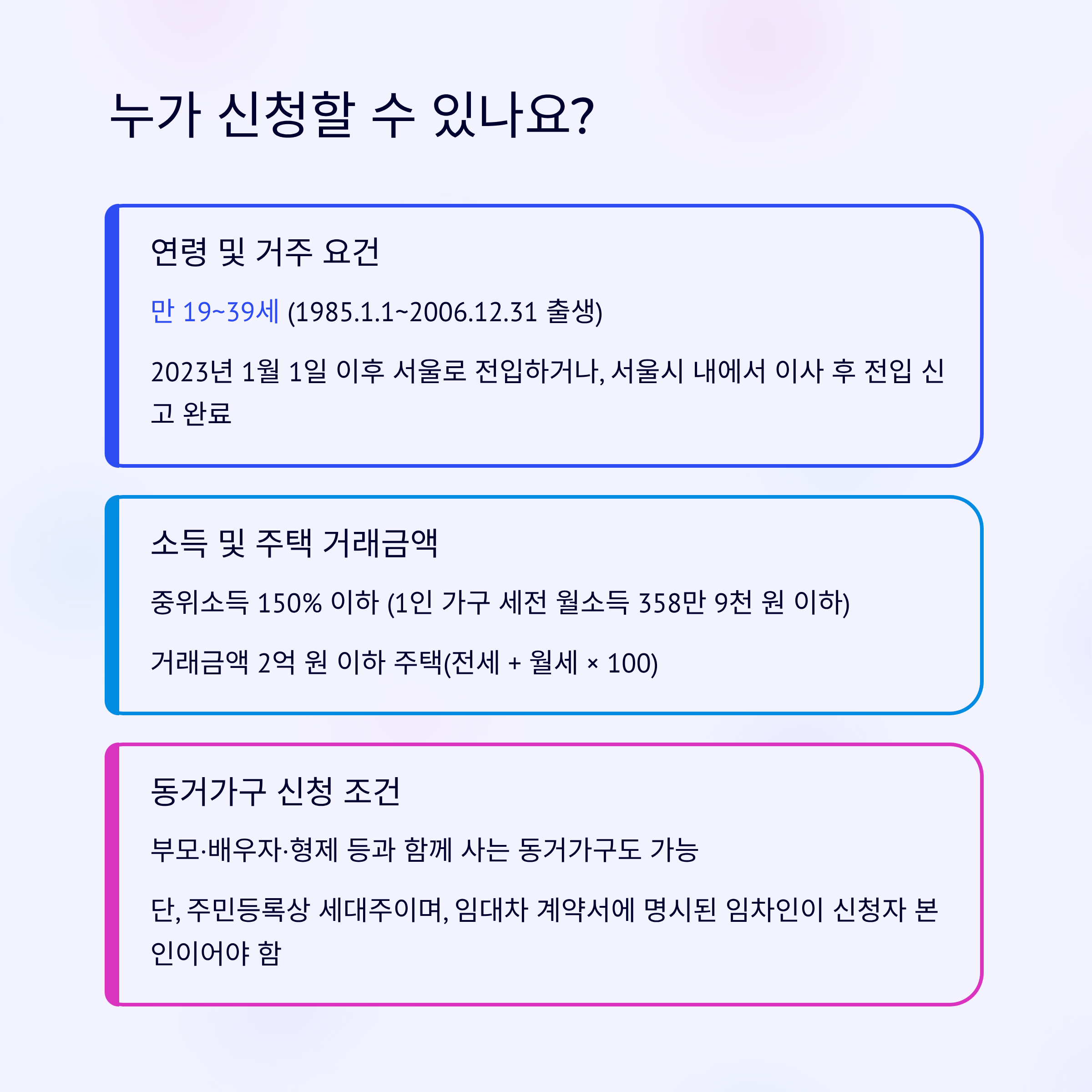 누가 신청할 수 있나요?

연령 및 거주 요건

만 19~39세 (1985.1.1~2006.12.31 출생)

2023년 1월 1일 이후 서울로 전입하거나, 서울시 내에서 이사 후 전입 신고 완료

소득 및 주택 거래금액

중위소득 150% 이하 (1인 가구 세전 월소득 358만 9천 원 이하)

거래금액 2억 원 이하 주택(전세 + 월세 × 100)

동거가구 신청 조건

부모·배우자·형제 등과 함께 사는 동거가구도 가능

단, 주민등록상 세대주이며, 임대차 계약서에 명시된 임차인이 신청자 본인이어야 함